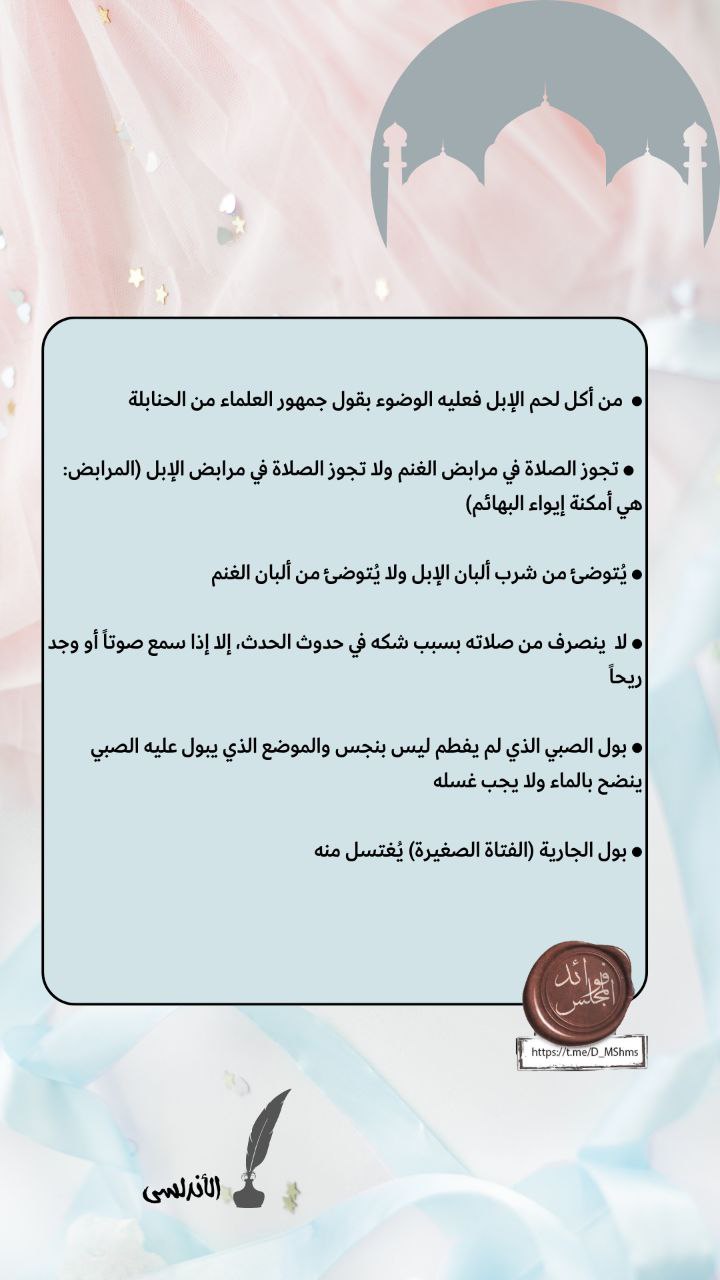 ● من أكل لحم الإبل فعليه الوضوء بقول جمهور العلماء من الحنابلة

● تجوز الصلاة في مرابض الغنم ولا تجوز الصلاة في مرابض الإبل (المرابض: هي أمكنة إيواء البهائم)

● يُتوضئ من شرب ألبان الإبل ولا يُتوضئ من ألبان الغنم

● لا ينصرف من صلاته بسبب شكه في حدوث الحدث، إلا إذا سمع صوتاً أو وجد ريحاً

● بول الصبي الذي لم يفطم ليس بنجس والموضع الذي يبول عليه الصبي ينضح بالماء ولا يجب غسله

● بول الجارية (الفتاة الصغيرة) يُغتسل منه

فوائد المجلس

https://t.me/D_MShms

الأندلسى